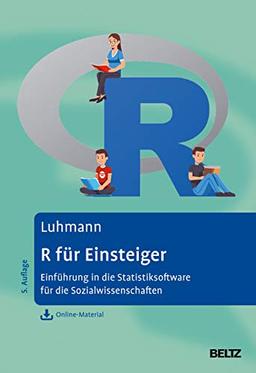 R

Luhmann

R für Einsteiger

Einführung in die Statistiksoftware für die Sozialwissenschaften

5. Auflage

Online-Material

BELTZ